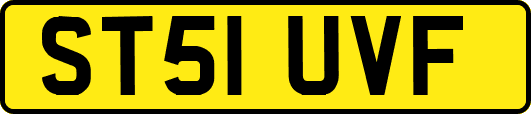 ST51 UVF